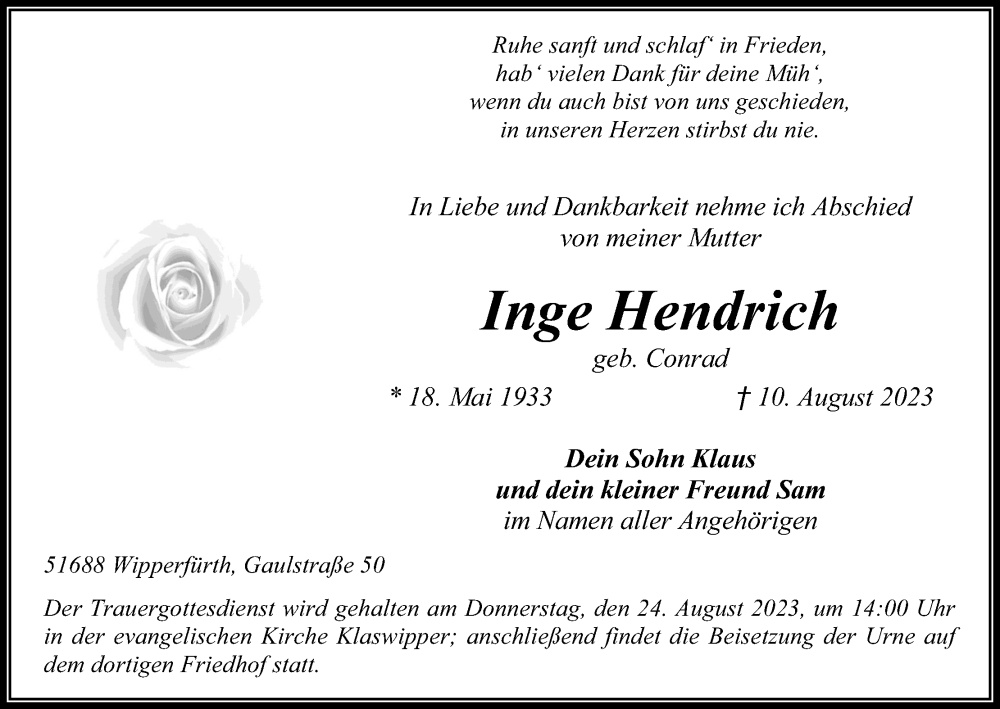 Ruhe sanft und schlaf‘ in Frieden,
hab‘ vielen Dank für deine Müh‘,
wenn du auch bist von uns geschieden,
in unseren Herzen stirbst du nie.

In Liebe und Dankbarkeit nehme ich Abschied
von meiner Mutter

Inge Hendrich
geb. Conrad

* 18. Mai 1933 † 10. August 2023

Dein Sohn Klaus
und dein kleiner Freund Sam
im Namen aller Angehörigen

51688 Wipperfürth, Gaulstraße 50

Der Trauergottesdienst wird gehalten am Donnerstag, den 24. August 2023, um 14:00 Uhr in der evangelischen Kirche Klaswipper; anschließend findet die Beisetzung der Urne auf dem dortigen Friedhof statt.